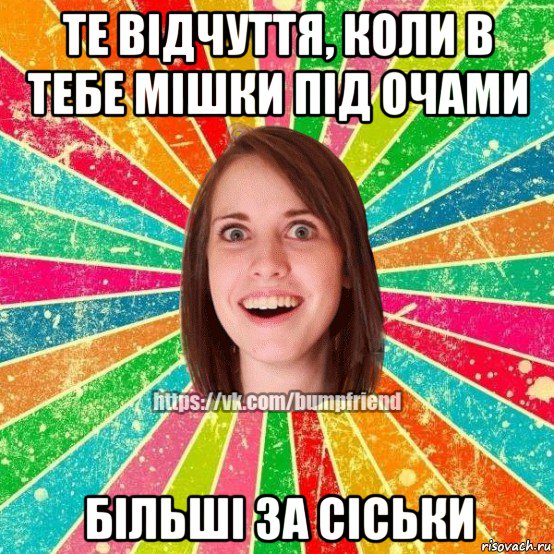 ТЕ ВІДЧУТТЯ, КОЛИ В ТЕБЕ МІШКИ ПІД ОЧАМИ

https://vk.com/bumpfriend

БІЛЬШІ ЗА СІСЬКИ

risovach.ru